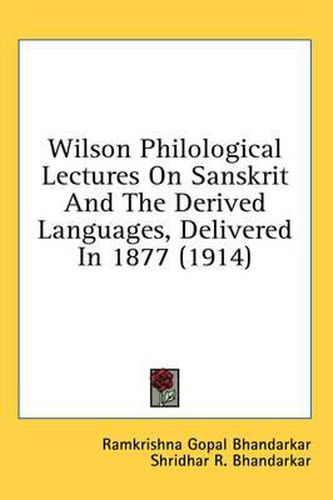 Wilson Philological Lectures On Sanskrit And The Derived Languages, Delivered In 1877 (1914)

Ramkrishna Gopal Bhandarkar
Shridhar R. Bhandarkar